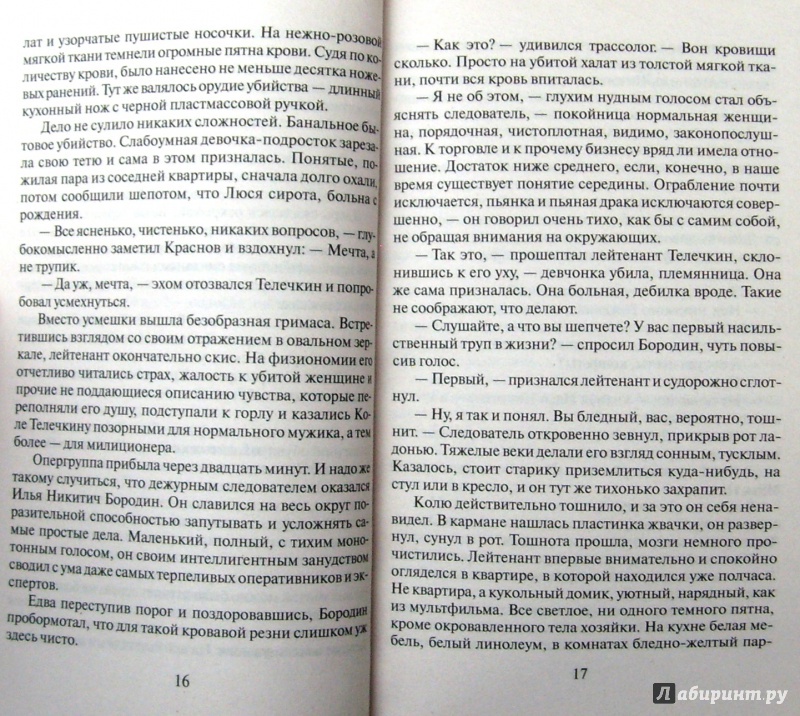 лат и узорчатые пушистые носочки. На нежно-розовой мягкой ткани темнели огромные пятна крови. Судя по количеству крови, было нанесено не меньше десятка ножевых ранений. Тут же валялось орудие убийства — длинный кухонный нож с черной пластмассовой ручкой.

Дело не сулило никаких сложностей. Банальное бытовое убийство. Слабоумная девочка-подросток зарезала свою тетю и сама в этом призналась. Понятые, пожилая пара из соседней квартиры, сначала долго охали, потом сообщили шепотом, что Люся сирота, больна с рождения.

— Все ясненько, чистенько, никаких вопросов, — глубокомысленно заметил Краснов и вздохнул: — Мечта, а не трупик.

— Да уж, мечта, — эхом отозвался Телечкин и попробовал усмехнуться.

Вместо усмешки вышла безобразная гримаса. Встретившись взглядом со своим отражением в овальном зеркале, лейтенант окончательно скис. На физиономии его отчетливо читались страх, жалость к убитой женщине и прочие не поддающиеся описанию чувства, которые переполняли его душу, подступали к горлу и казались Коле Телечкину позорными для нормального мужика, а тем более — для милиционера.

Опергруппа прибыла через двадцать минут. И надо же такому случиться, что дежурным следователем оказался Илья Никитич Бородин. Он славился на весь округ поразительной способностью запутывать и усложнять самые простые дела. Маленький, полный, с тихим монотонным голосом, он своим интеллигентным занудством сводил с ума даже самых терпеливых оперативников и экспертов.

Едва переступив порог и поздоровавшись, Бородин пробормотал, что для такой кровавой резни слишком уж здесь чисто.

16

— Как это? — удивился трассолог. — Вон кровищи сколько. Просто на убитой халат из толстой мягкой ткани, почти вся кровь впиталась.

— Я не об этом, — глухим нудным голосом стал объяснять следователь, — покойница нормальная женщина, порядочная, чистоплотная, видимо, законопослушная. К торговле и к прочему бизнесу вряд ли имела отношение. Достаток ниже среднего, если, конечно, в наше время существует понятие середины. Ограбление почти исключается, пьянка и пьяная драка исключаются совершенно, — он говорил очень тихо, как бы с самим собой, не обращая внимания на окружающих.

— Так это, — прошептал лейтенант Телечкин, склонившись к его уху, — девчонка убила, племянница. Она же сама призналась. Она больная, дебилка вроде. Такие не соображают, что делают.

— Слушайте, а что вы шепчете? У вас первый насильственный труп в жизни? — спросил Бородин, чуть повысив голос.

— Первый, — признался лейтенант и судорожно сглотнул.

— Ну, я так и понял. Вы бледный, вас, вероятно, тошнит. — Следователь откровенно зевнул, прикрыв рот ладонью. Тяжелые веки делали его взгляд сонным, тусклым. Казалось, стоит старику приземлиться куда-нибудь, на стул или в кресло, и он тут же тихонько захрапит.

Колю действительно тошнило, и за это он себя ненавидел. В кармане нашлась пластинка жвачки, он развернул, сунул в рот. Тошнота прошла, мозги немного прочистились. Лейтенант впервые внимательно и спокойно огляделся в квартире, в которой находился уже полчаса. Не квартира, а кукольный домик, уютный, нарядный, как из мультфильма. Все светлое, ни одного темного пятна, кроме окровавленного тела хозяйки. На кухне белая мебель, белый линолеум, в комнатах бледно-желтый пар-

17

Лабиринт.ру